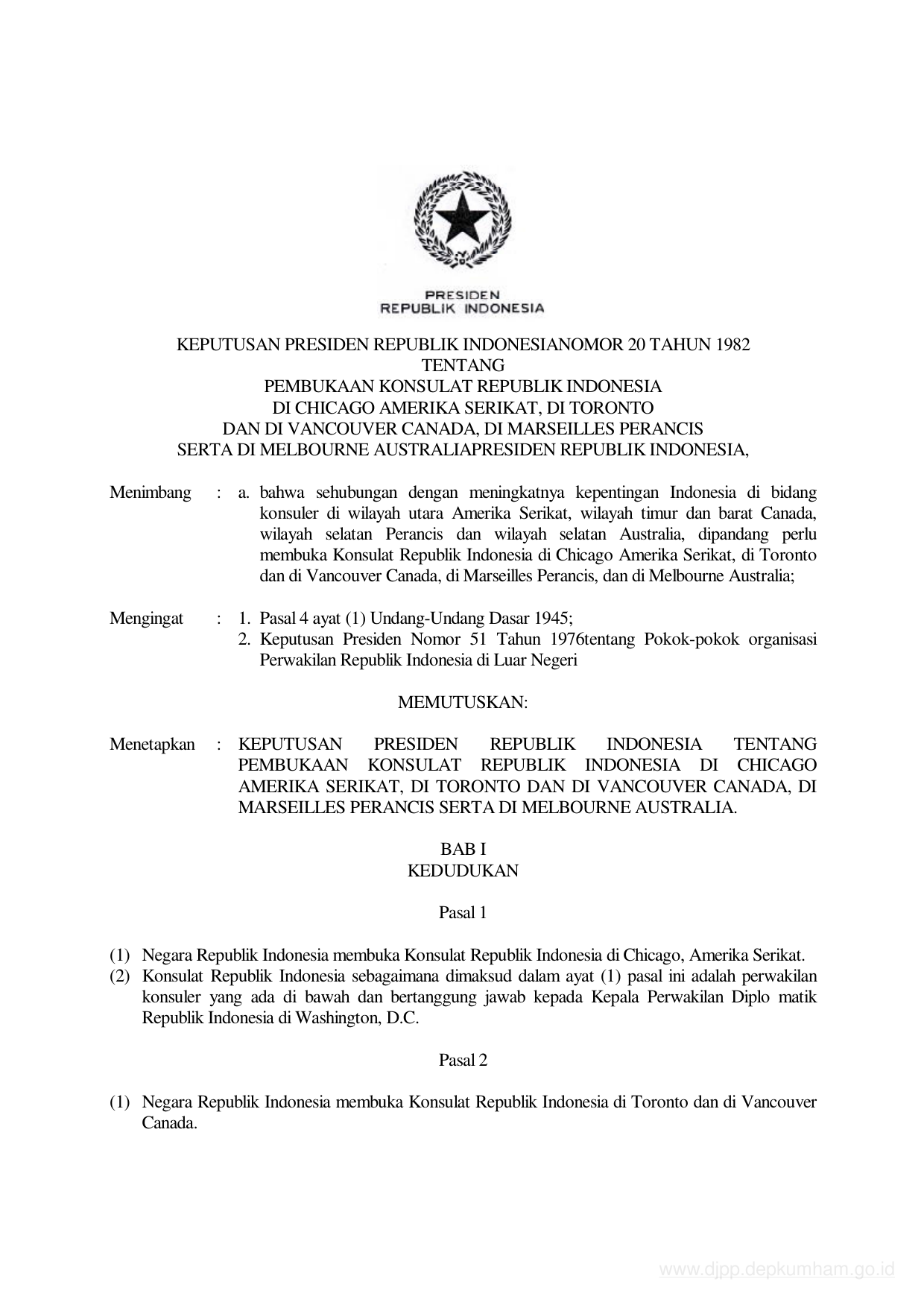 PRESIDEN
REPUBLIK INDONESIA

KEPUTUSAN PRESIDEN REPUBLIK INDONESIANOMOR 20 TAHUN 1982
TENTANG
PEMBUKAAN KONSULAT REPUBLIK INDONESIA
DI CHICAGO AMERIKA SERIKAT, DI TORONTO
DAN DI VANCOUVER CANADA, DI MARSEILLES PERANCIS
SERTA DI MELBOURNE AUSTRALIAPRESIDEN REPUBLIK INDONESIA,

Menimbang : a. bahwa sehubungan dengan meningkatnya kepentingan Indonesia di bidang konsuler di wilayah utara Amerika Serikat, wilayah timur dan barat Canada, wilayah selatan Perancis dan wilayah selatan Australia, dipandang perlu membuka Konsulat Republik Indonesia di Chicago Amerika Serikat, di Toronto dan di Vancouver Canada, di Marseilles Perancis, dan di Melbourne Australia;

Mengingat : 1. Pasal 4 ayat (1) Undang-Undang Dasar 1945;
2. Keputusan Presiden Nomor 51 Tahun 1976tentang Pokok-pokok organisasi Perwakilan Republik Indonesia di Luar Negeri

MEMUTUSKAN:

Menetapkan : KEPUTUSAN PRESIDEN REPUBLIK INDONESIA TENTANG PEMBUKAAN KONSULAT REPUBLIK INDONESIA DI CHICAGO AMERIKA SERIKAT, DI TORONTO DAN DI VANCOUVER CANADA, DI MARSEILLES PERANCIS SERTA DI MELBOURNE AUSTRALIA.

BAB I
KEDUDUKAN

Pasal 1

(1) Negara Republik Indonesia membuka Konsulat Republik Indonesia di Chicago, Amerika Serikat.
(2) Konsulat Republik Indonesia sebagaimana dimaksud dalam ayat (1) pasal ini adalah perwakilan konsuler yang ada di bawah dan bertanggung jawab kepada Kepala Perwakilan Diplo matik Republik Indonesia di Washington, D.C.

Pasal 2

(1) Negara Republik Indonesia membuka Konsulat Republik Indonesia di Toronto dan di Vancouver Canada.

www.djpp.depkumham.go.id